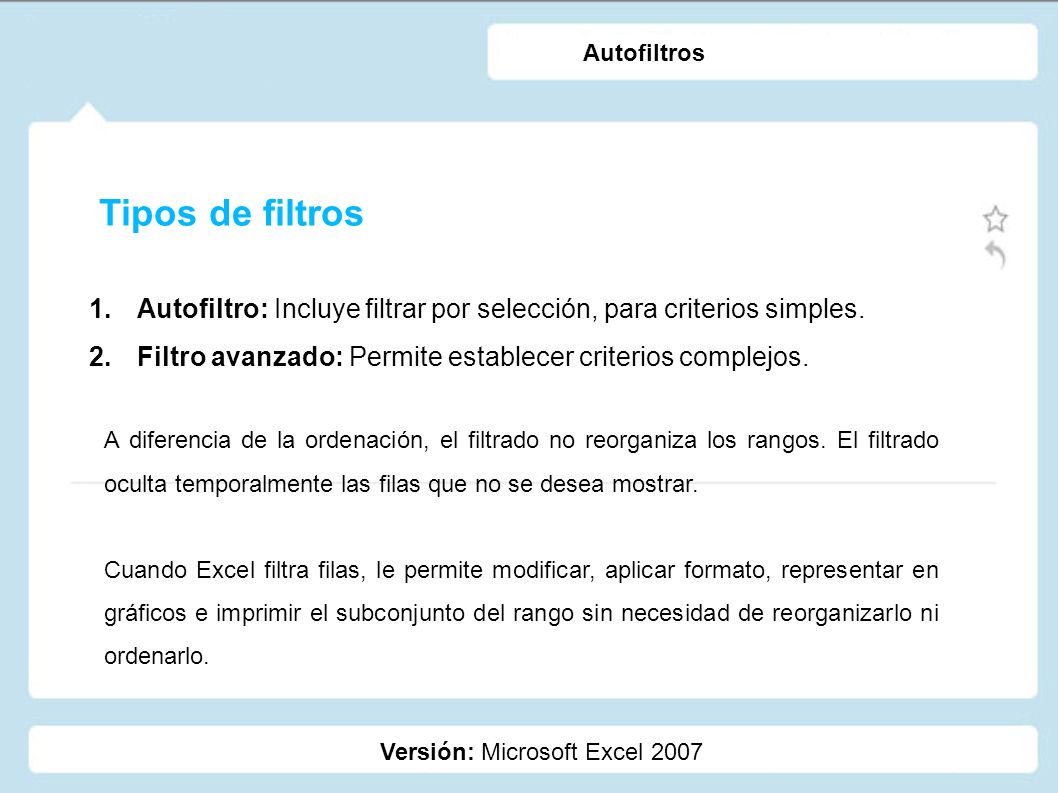 Autofiltros

Tipos de filtros

1. Autofiltro: Incluye filtrar por selección, para criterios simples.
2. Filtro avanzado: Permite establecer criterios complejos.

A diferencia de la ordenación, el filtrado no reorganiza los rangos. El filtrado oculta temporalmente las filas que no se desea mostrar.

Cuando Excel filtra filas, le permite modificar, aplicar formato, representar en gráficos e imprimir el subconjunto del rango sin necesidad de reorganizarlo ni ordenarlo.

Versión: Microsoft Excel 2007